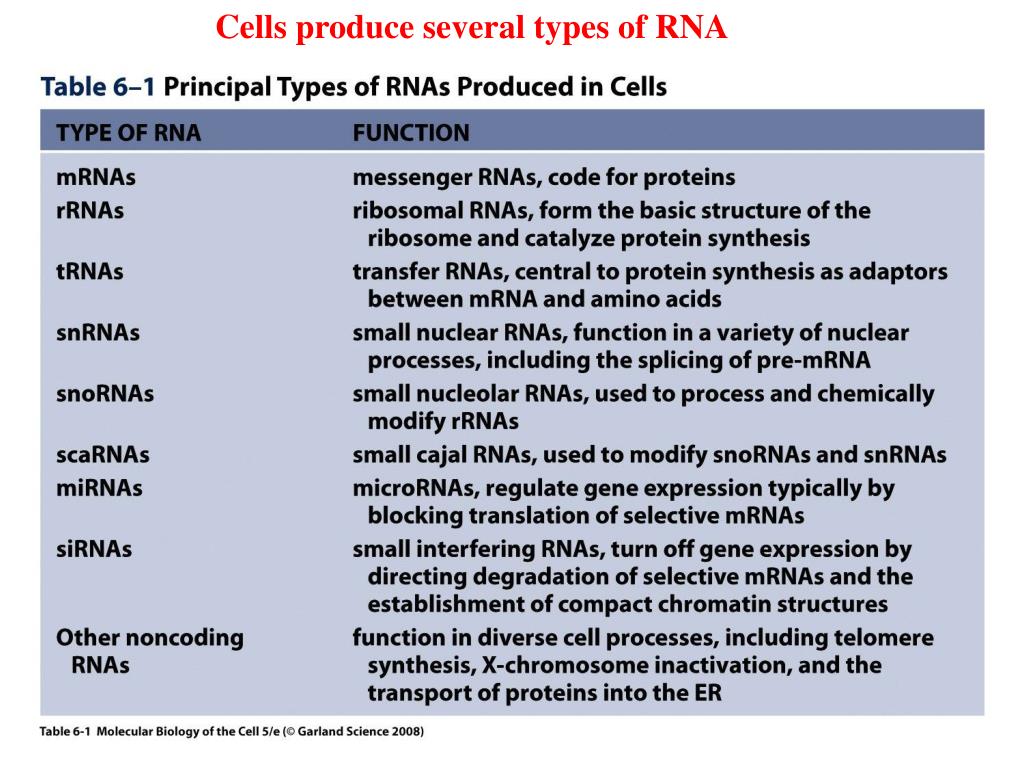 Cells produce several types of RNA

Table 6–1 Principal Types of RNAs Produced in Cells

| TYPE OF RNA | FUNCTION |
|---|---|
| mRNAs | messenger RNAs, code for proteins |
| rRNAs | ribosomal RNAs, form the basic structure of the ribosome and catalyze protein synthesis |
| tRNAs | transfer RNAs, central to protein synthesis as adaptors between mRNA and amino acids |
| snRNAs | small nuclear RNAs, function in a variety of nuclear processes, including the splicing of pre-mRNA |
| snoRNAs | small nucleolar RNAs, used to process and chemically modify rRNAs |
| scaRNAs | small cajal RNAs, used to modify snoRNAs and snRNAs |
| miRNAs | microRNAs, regulate gene expression typically by blocking translation of selective mRNAs |
| siRNAs | small interfering RNAs, turn off gene expression by directing degradation of selective mRNAs and the establishment of compact chromatin structures |
| Other noncoding RNAs | function in diverse cell processes, including telomere synthesis, X-chromosome inactivation, and the transport of proteins into the ER |

Table 6-1 Molecular Biology of the Cell 5/e (© Garland Science 2008)